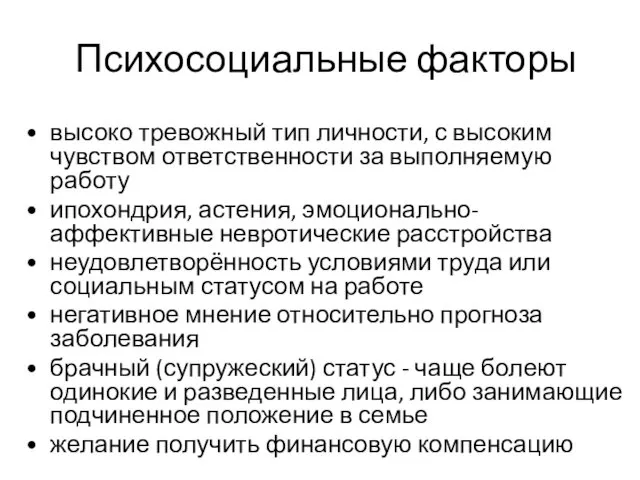 Психосоциальные факторы

• высоко тревожный тип личности, с высоким чувством ответственности за выполняемую работу
• ипохондрия, астения, эмоционально-аффективные невротические расстройства
• неудовлетворённость условиями труда или социальным статусом на работе
• негативное мнение относительно прогноза заболевания
• брачный (супружеский) статус - чаще болеют одинокие и разведенные лица, либо занимающие подчиненное положение в семье
• желание получить финансовую компенсацию